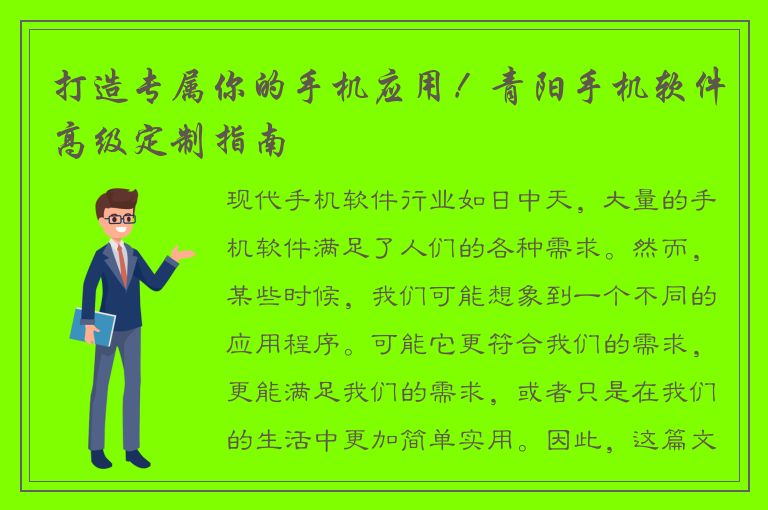 打造专属你的手机应用！青阳手机软件高级定制指南

现代手机软件行业如日中天，大量的手机软件满足了人们的各种需求。然而，某些时候，我们可能想象到一个不同的应用程序。可能它更符合我们的需求，更能满足我们的需求，或者只是在我们的生活中更加简单实用。因此，这篇文